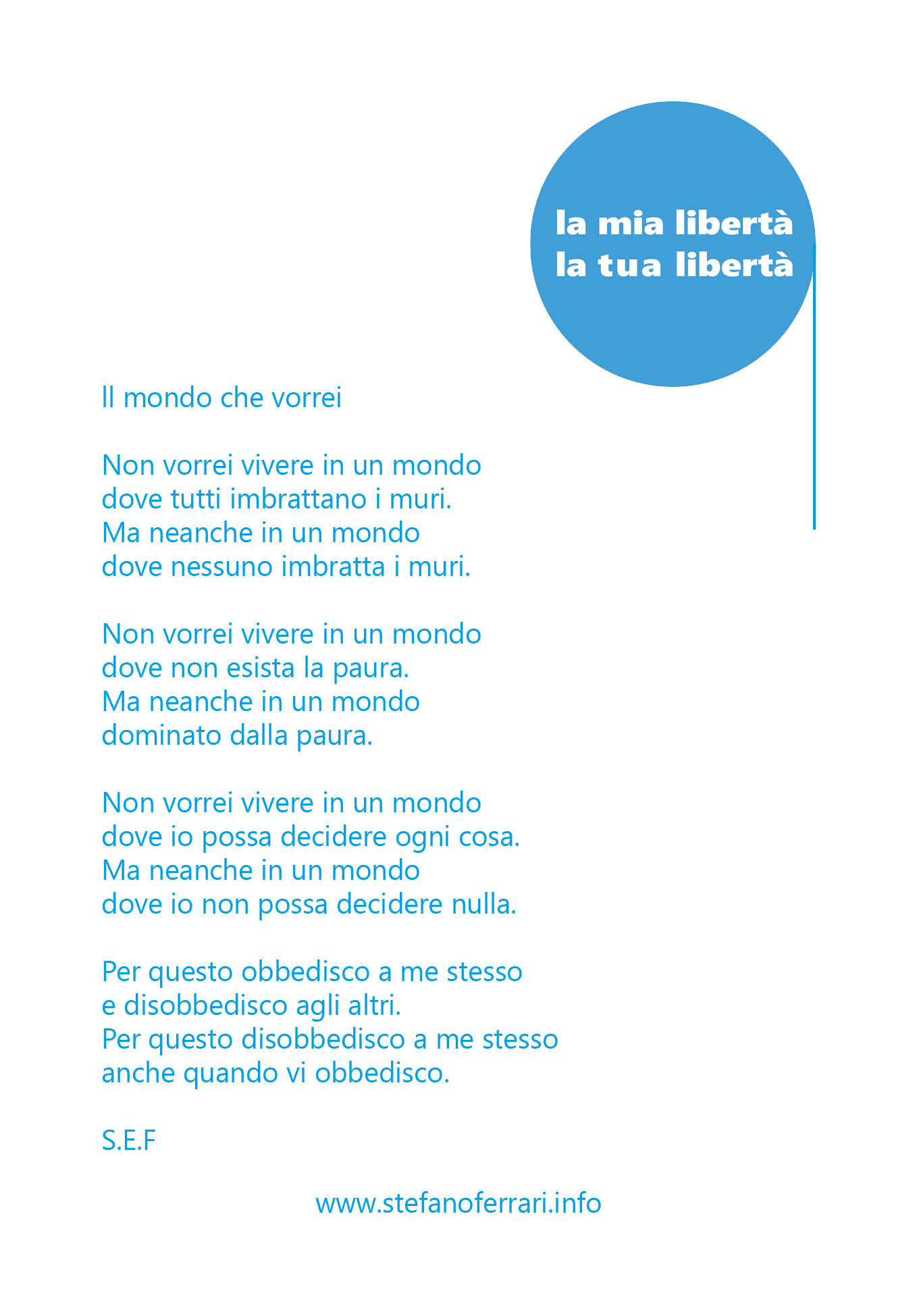 la mia libertà
la tua libertà

Il mondo che vorrei

Non vorrei vivere in un mondo
dove tutti imbrattano i muri.
Ma neanche in un mondo
dove nessuno imbratta i muri.

Non vorrei vivere in un mondo
dove non esista la paura.
Ma neanche in un mondo
dominato dalla paura.

Non vorrei vivere in un mondo
dove io possa decidere ogni cosa.
Ma neanche in un mondo
dove io non possa decidere nulla.

Per questo obbedisco a me stesso
e disobbedisco agli altri.
Per questo disobbedisco a me stesso
anche quando vi obbedisco.

S.E.F

www.stefanoferrari.info